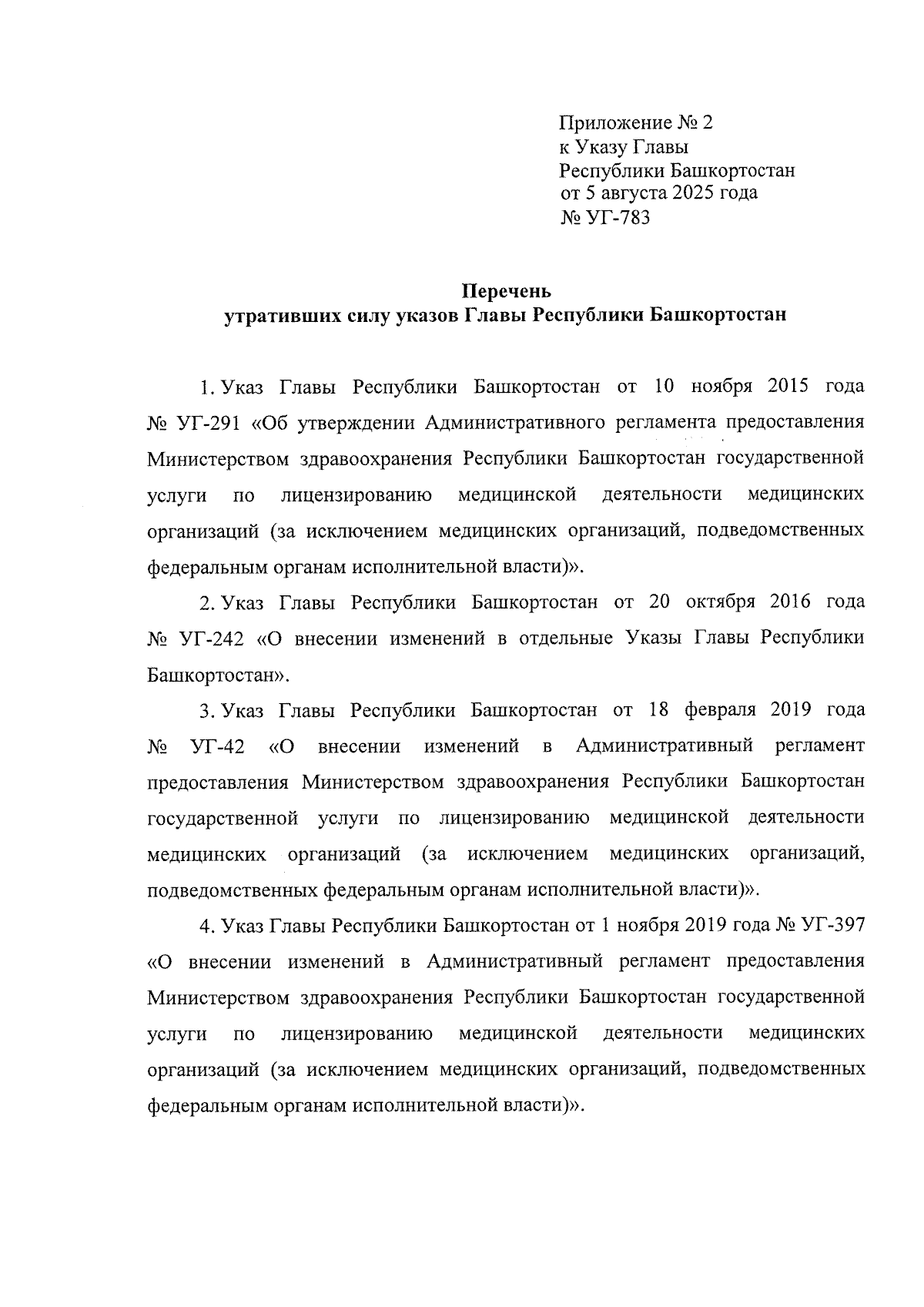 Приложение № 2
к Указу Главы
Республики Башкортостан
от 5 августа 2025 года
№ УГ-783

Перечень
утративших силу указов Главы Республики Башкортостан

1. Указ Главы Республики Башкортостан от 10 ноября 2015 года № УГ-291 «Об утверждении Административного регламента предоставления Министерством здравоохранения Республики Башкортостан государственной услуги по лицензированию медицинской деятельности медицинских организаций (за исключением медицинских организаций, подведомственных федеральным органам исполнительной власти)».

2. Указ Главы Республики Башкортостан от 20 октября 2016 года № УГ-242 «О внесении изменений в отдельные Указы Главы Республики Башкортостан».

3. Указ Главы Республики Башкортостан от 18 февраля 2019 года № УГ-42 «О внесении изменений в Административный регламент предоставления Министерством здравоохранения Республики Башкортостан государственной услуги по лицензированию медицинской деятельности медицинских организаций (за исключением медицинских организаций, подведомственных федеральным органам исполнительной власти)».

4. Указ Главы Республики Башкортостан от 1 ноября 2019 года № УГ-397 «О внесении изменений в Административный регламент предоставления Министерством здравоохранения Республики Башкортостан государственной услуги по лицензированию медицинской деятельности медицинских организаций (за исключением медицинских организаций, подведомственных федеральным органам исполнительной власти)».